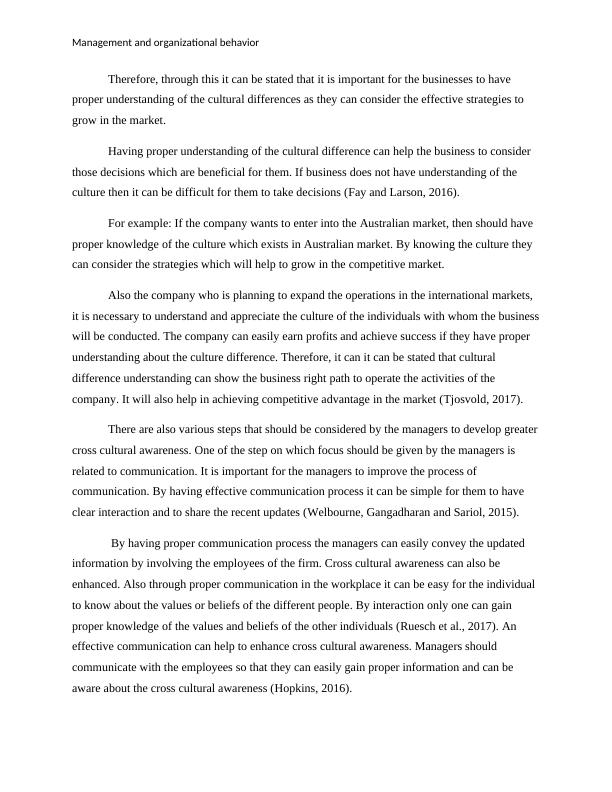 Management and organizational behavior

Therefore, through this it can be stated that it is important for the businesses to have proper understanding of the cultural differences as they can consider the effective strategies to grow in the market.

Having proper understanding of the cultural difference can help the business to consider those decisions which are beneficial for them. If business does not have understanding of the culture then it can be difficult for them to take decisions (Fay and Larson, 2016).

For example: If the company wants to enter into the Australian market, then should have proper knowledge of the culture which exists in Australian market. By knowing the culture they can consider the strategies which will help to grow in the competitive market.

Also the company who is planning to expand the operations in the international markets, it is necessary to understand and appreciate the culture of the individuals with whom the business will be conducted. The company can easily earn profits and achieve success if they have proper understanding about the culture difference. Therefore, it can it can be stated that cultural difference understanding can show the business right path to operate the activities of the company. It will also help in achieving competitive advantage in the market (Tjosvold, 2017).

There are also various steps that should be considered by the managers to develop greater cross cultural awareness. One of the step on which focus should be given by the managers is related to communication. It is important for the managers to improve the process of communication. By having effective communication process it can be simple for them to have clear interaction and to share the recent updates (Welbourne, Gangadharan and Sariol, 2015).

By having proper communication process the managers can easily convey the updated information by involving the employees of the firm. Cross cultural awareness can also be enhanced. Also through proper communication in the workplace it can be easy for the individual to know about the values or beliefs of the different people. By interaction only one can gain proper knowledge of the values and beliefs of the other individuals (Ruesch et al., 2017). An effective communication can help to enhance cross cultural awareness. Managers should communicate with the employees so that they can easily gain proper information and can be aware about the cross cultural awareness (Hopkins, 2016).